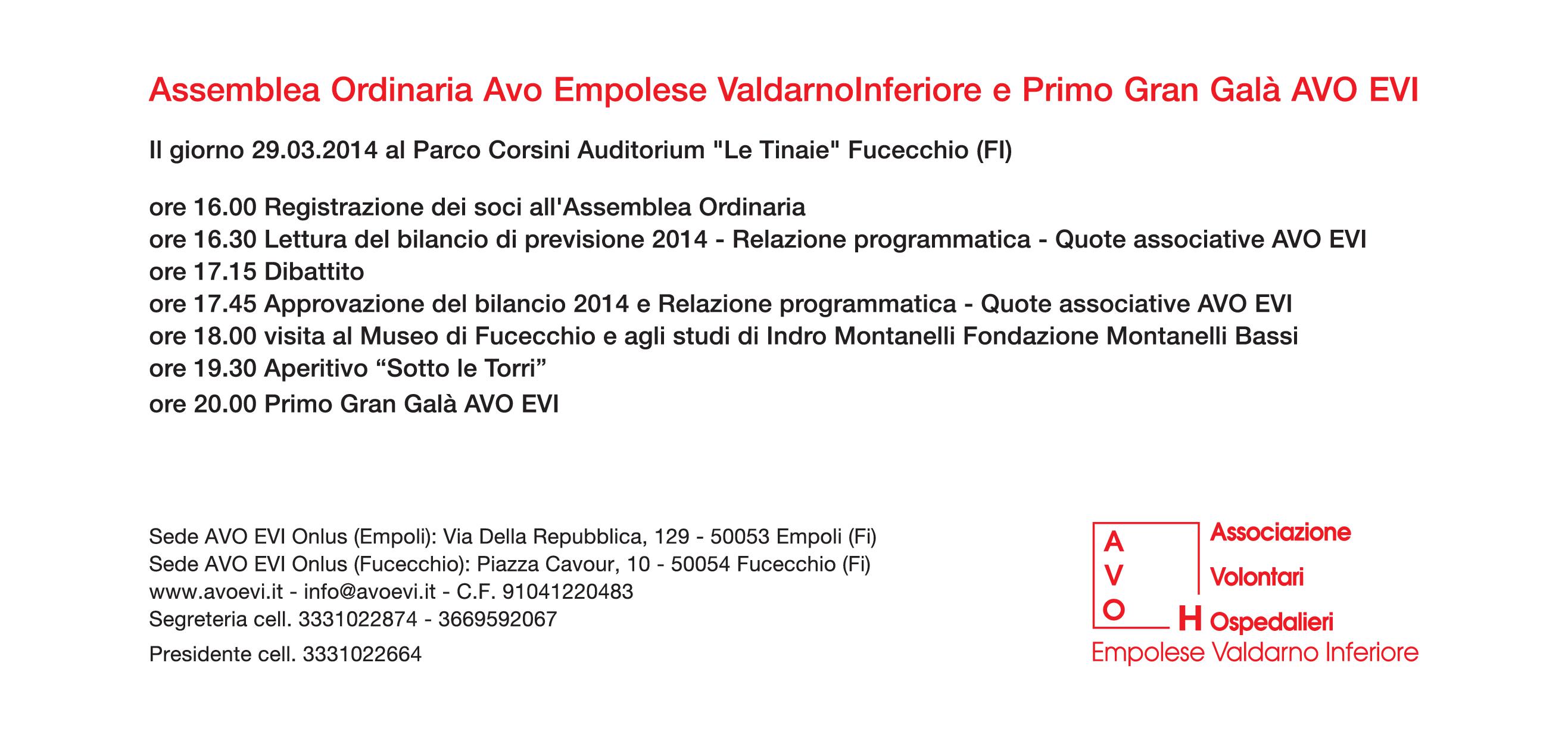 Assemblea Ordinaria Avo Empolese ValdarnoInferiore e Primo Gran Galà AVO EVI

Il giorno 29.03.2014 al Parco Corsini Auditorium "Le Tinaie" Fucecchio (FI)

ore 16.00 Registrazione dei soci all'Assemblea Ordinaria
ore 16.30 Lettura del bilancio di previsione 2014 - Relazione programmatica - Quote associative AVO EVI
ore 17.15 Dibattito
ore 17.45 Approvazione del bilancio 2014 e Relazione programmatica - Quote associative AVO EVI
ore 18.00 visita al Museo di Fucecchio e agli studi di Indro Montanelli Fondazione Montanelli Bassi
ore 19.30 Aperitivo “Sotto le Torri”
ore 20.00 Primo Gran Galà AVO EVI

Sede AVO EVI Onlus (Empoli): Via Della Repubblica, 129 - 50053 Empoli (Fi)
Sede AVO EVI Onlus (Fucecchio): Piazza Cavour, 10 - 50054 Fucecchio (Fi)
www.avoevi.it - info@avoevi.it - C.F. 91041220483
Segreteria cell. 3331022874 - 3669592067
Presidente cell. 3331022664

A V O H
Associazione
Volontari
Ospedalieri
Empolese Valdarno Inferiore